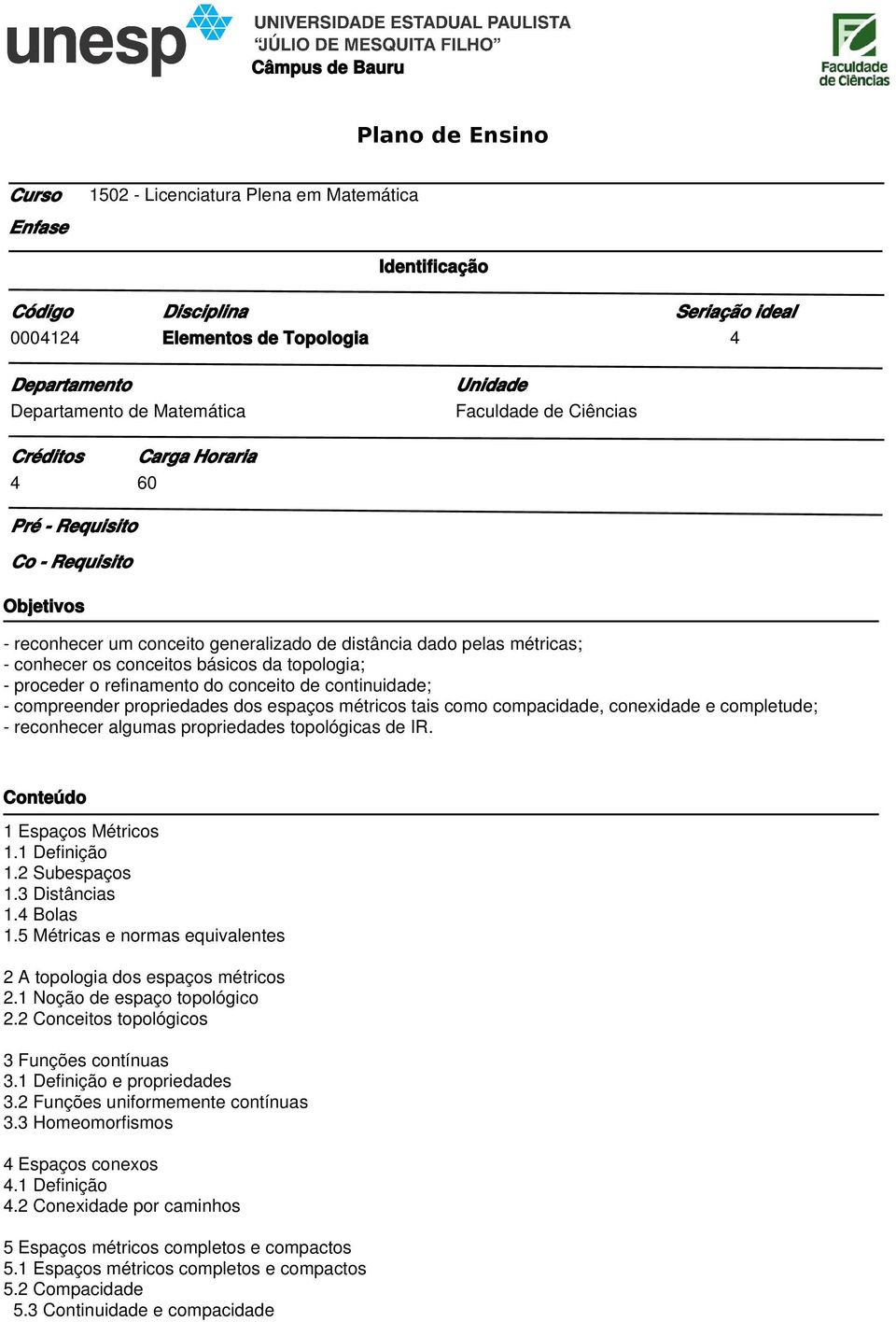 unesp UNIVERSIDADE ESTADUAL PAULISTA
"JÚLIO DE MESQUITA FILHO"
Câmpus de Bauru

Faculdade de Ciências

Plano de Ensino

Curso 1502 - Licenciatura Plena em Matemática
Enfase

Identificação

| Código | Disciplina | Seriação ideal |
|---|---|---|
| 0004124 | Elementos de Topologia | 4 |

| Departamento | Unidade |
|---|---|
| Departamento de Matemática | Faculdade de Ciências |

| Créditos | Carga Horaria |
|---|---|
| 4 | 60 |

Pré - Requisito

Co - Requisito

Objetivos

- reconhecer um conceito generalizado de distância dado pelas métricas;
- conhecer os conceitos básicos da topologia;
- proceder o refinamento do conceito de continuidade;
- compreender propriedades dos espaços métricos tais como compacidade, conexidade e completude;
- reconhecer algumas propriedades topológicas de IR.

Conteúdo

1 Espaços Métricos
1.1 Definição
1.2 Subespaços
1.3 Distâncias
1.4 Bolas
1.5 Métricas e normas equivalentes

2 A topologia dos espaços métricos
2.1 Noção de espaço topológico
2.2 Conceitos topológicos

3 Funções contínuas
3.1 Definição e propriedades
3.2 Funções uniformemente contínuas
3.3 Homeomorfismos

4 Espaços conexos
4.1 Definição
4.2 Conexidade por caminhos

5 Espaços métricos completos e compactos
5.1 Espaços métricos completos e compactos
5.2 Compacidade
5.3 Continuidade e compacidade